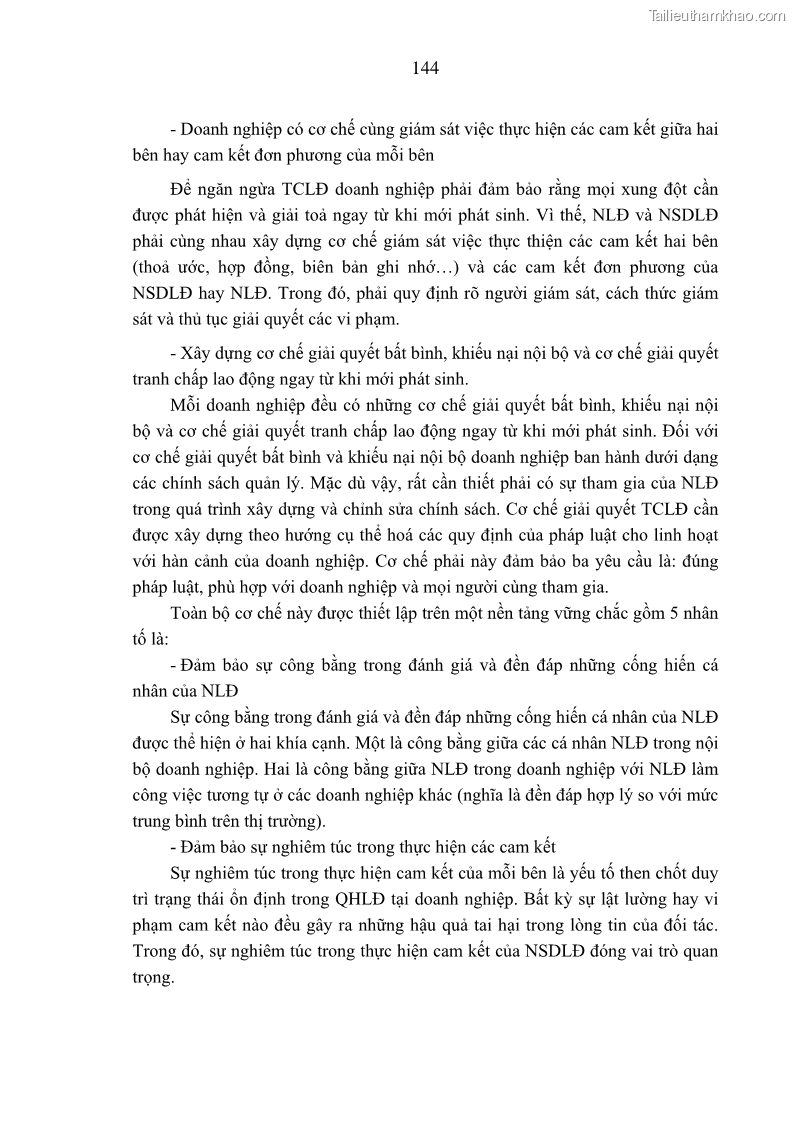 Tailieuthamkhao.com

144

- Doanh nghiệp có cơ chế cùng giám sát việc thực hiện các cam kết giữa hai bên hay cam kết đơn phương của mỗi bên

Để ngăn ngừa TCLĐ doanh nghiệp phải đảm bảo rằng mọi xung đột cần được phát hiện và giải toả ngay từ khi mới phát sinh. Vì thế, NLĐ và NSDLĐ phải cùng nhau xây dựng cơ chế giám sát việc thực thiện các cam kết hai bên (thoả ước, hợp đồng, biên bản ghi nhớ…) và các cam kết đơn phương của NSDLĐ hay NLĐ. Trong đó, phải quy định rõ người giám sát, cách thức giám sát và thủ tục giải quyết các vi phạm.

- Xây dựng cơ chế giải quyết bất bình, khiếu nại nội bộ và cơ chế giải quyết tranh chấp lao động ngay từ khi mới phát sinh.

Mỗi doanh nghiệp đều có những cơ chế giải quyết bất bình, khiếu nại nội bộ và cơ chế giải quyết tranh chấp lao động ngay từ khi mới phát sinh. Đối với cơ chế giải quyết bất bình và khiếu nại nội bộ doanh nghiệp ban hành dưới dạng các chính sách quản lý. Mặc dù vậy, rất cần thiết phải có sự tham gia của NLĐ trong quá trình xây dựng và chỉnh sửa chính sách. Cơ chế giải quyết TCLĐ cần được xây dựng theo hướng cụ thể hoá các quy định của pháp luật cho linh hoạt với hàn cảnh của doanh nghiệp. Cơ chế phải này đảm bảo ba yêu cầu là: đúng pháp luật, phù hợp với doanh nghiệp và mọi người cùng tham gia.

Toàn bộ cơ chế này được thiết lập trên một nền tảng vững chắc gồm 5 nhân tố là:

- Đảm bảo sự công bằng trong đánh giá và đền đáp những cống hiến cá nhân của NLĐ

Sự công bằng trong đánh giá và đền đáp những cống hiến cá nhân của NLĐ được thể hiện ở hai khía cạnh. Một là công bằng giữa các cá nhân NLĐ trong nội bộ doanh nghiệp. Hai là công bằng giữa NLĐ trong doanh nghiệp với NLĐ làm công việc tương tự ở các doanh nghiệp khác (nghĩa là đền đáp hợp lý so với mức trung bình trên thị trường).

- Đảm bảo sự nghiêm túc trong thực hiện các cam kết

Sự nghiêm túc trong thực hiện cam kết của mỗi bên là yếu tố then chốt duy trì trạng thái ổn định trong QHLĐ tại doanh nghiệp. Bất kỳ sự lật lường hay vi phạm cam kết nào đều gây ra những hậu quả tai hại trong lòng tin của đối tác. Trong đó, sự nghiêm túc trong thực hiện cam kết của NSDLĐ đóng vai trò quan trọng.